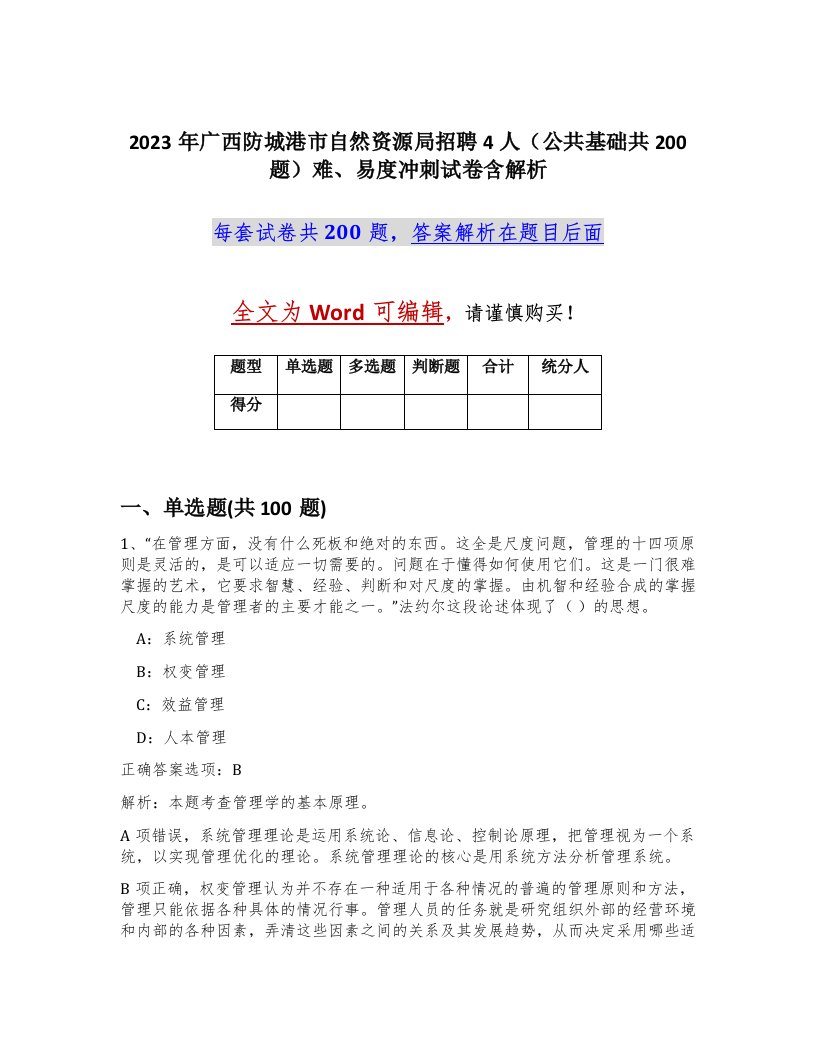 2023 年广西防城港市自然资源局招聘 4 人（公共基础共 200 题）难、易度冲刺试卷含解析

每套试卷共 200 题，答案解析在题目后面

全文为 Word 可编辑，请谨慎购买！

| 题型 | 单选题 | 多选题 | 判断题 | 合计 | 统分人 |
|---|---|---|---|---|---|
| 得分 | | | | | |

一、单选题(共 100 题)

1、“在管理方面，没有什么死板和绝对的东西。这全是尺度问题，管理的十四项原则是灵活的，是可以适应一切需要的。问题在于懂得如何使用它们。这是一门很难掌握的艺术，它要求智慧、经验、判断和对尺度的掌握。由机智和经验合成的掌握尺度的能力是管理者的主要才能之一。”法约尔这段论述体现了（ ）的思想。

A：系统管理

B：权变管理

C：效益管理

D：人本管理

正确答案选项：B

解析：本题考查管理学的基本原理。

A 项错误，系统管理理论是运用系统论、信息论、控制论原理，把管理视为一个系统，以实现管理优化的理论。系统管理理论的核心是用系统方法分析管理系统。

B 项正确，权变管理认为并不存在一种适用于各种情况的普遍的管理原则和方法，管理只能依据各种具体的情况行事。管理人员的任务就是研究组织外部的经营环境和内部的各种因素，弄清这些因素之间的关系及其发展趋势，从而决定采用哪些适